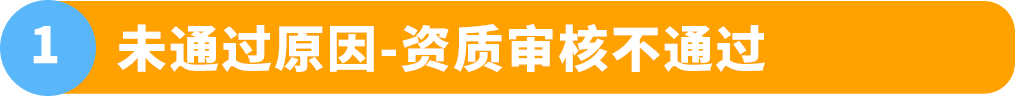 1 未通过原因-资质审核不通过